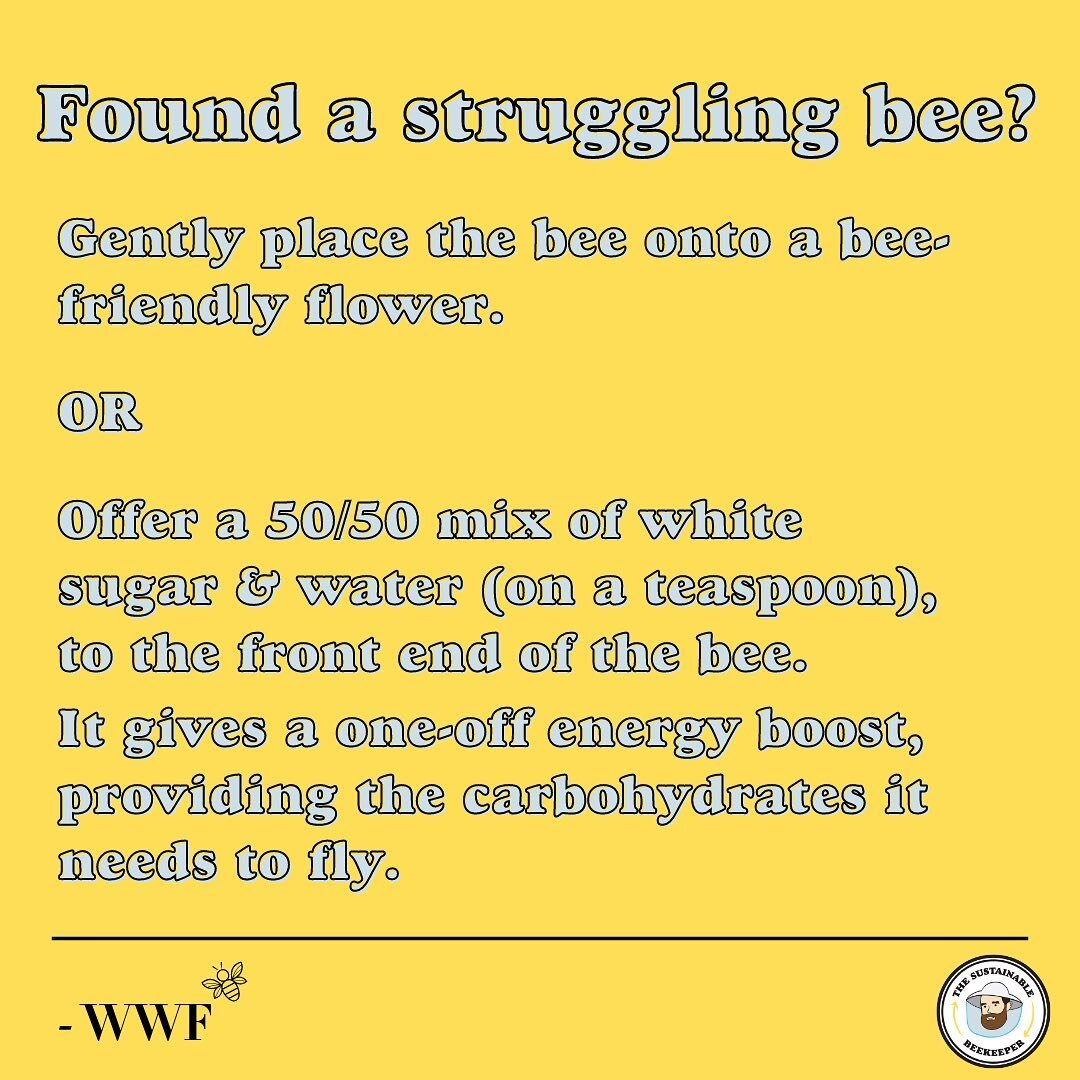 Found a struggling bee?

Gently place the bee onto a bee-friendly flower.

OR

Offer a 50/50 mix of white sugar & water (on a teaspoon), to the front end of the bee.

It gives a one-off energy boost, providing the carbohydrates it needs to fly.

- WWF

THE SUSTAINABLE BEEKEEPER